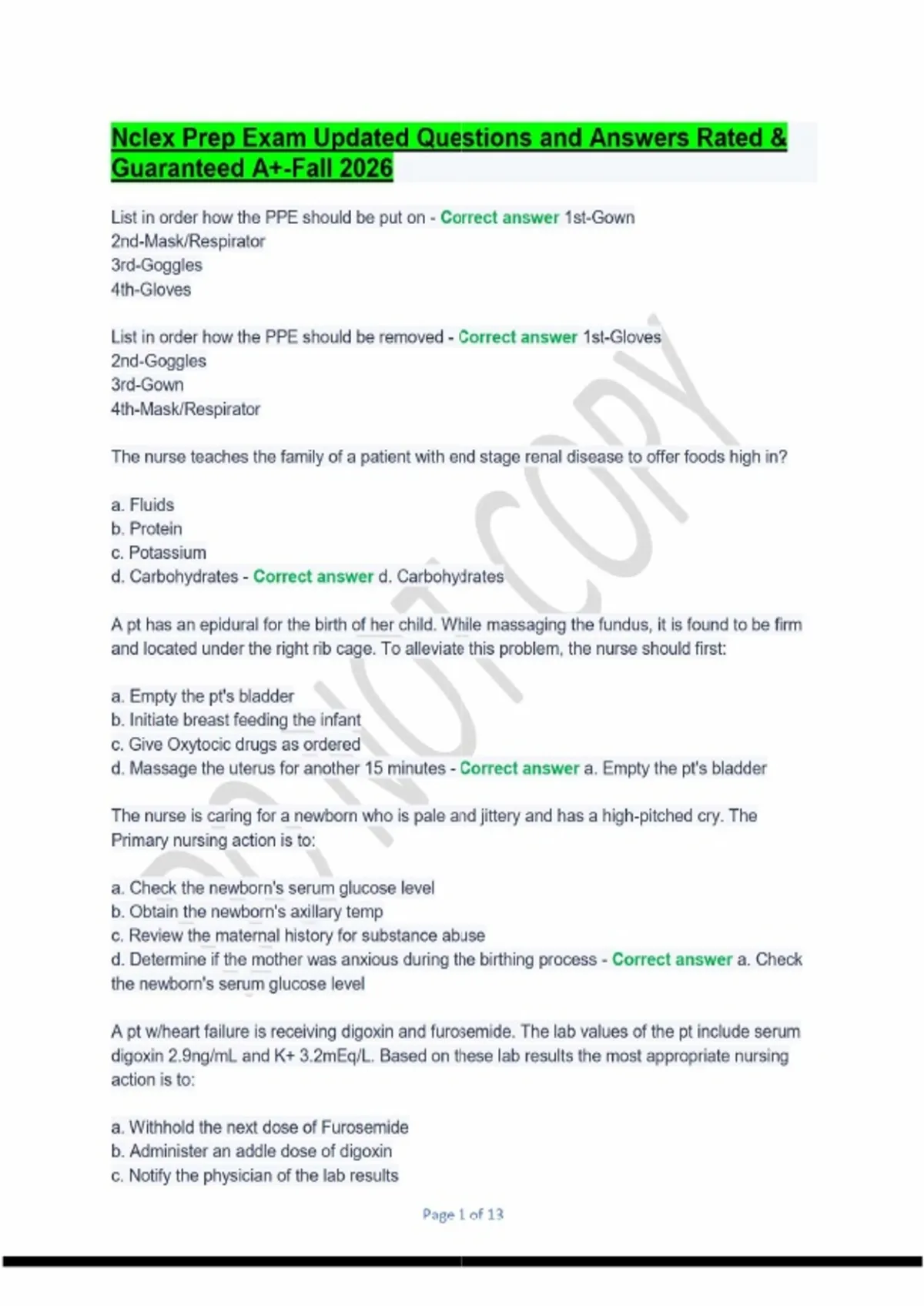 Nclex Prep Exam Updated Questions and Answers Rated & Guaranteed A+-Fall 2026

List in order how the PPE should be put on - Correct answer 1st-Gown
2nd-Mask/Respirator
3rd-Goggles
4th-Gloves

List in order how the PPE should be removed - Correct answer 1st-Gloves
2nd-Goggles
3rd-Gown
4th-Mask/Respirator

The nurse teaches the family of a patient with end stage renal disease to offer foods high in?

a. Fluids
b. Protein
c. Potassium
d. Carbohydrates - Correct answer d. Carbohydrates

A pt has an epidural for the birth of her child. While massaging the fundus, it is found to be firm and located under the right rib cage. To alleviate this problem, the nurse should first:

a. Empty the pt's bladder
b. Initiate breast feeding the infant
c. Give Oxytocic drugs as ordered
d. Massage the uterus for another 15 minutes - Correct answer a. Empty the pt's bladder

The nurse is caring for a newborn who is pale and jittery and has a high-pitched cry. The Primary nursing action is to:

a. Check the newborn's serum glucose level
b. Obtain the newborn's axillary temp
c. Review the maternal history for substance abuse
d. Determine if the mother was anxious during the birthing process - Correct answer a. Check the newborn's serum glucose level

A pt w/heart failure is receiving digoxin and furosemide. The lab values of the pt include serum digoxin 2.9ng/mL and K+ 3.2mEq/L. Based on these lab results the most appropriate nursing action is to:

a. Withhold the next dose of Furosemide
b. Administer an addle dose of digoxin
c. Notify the physician of the lab results

Page 1 of 13

DO NOT COPY